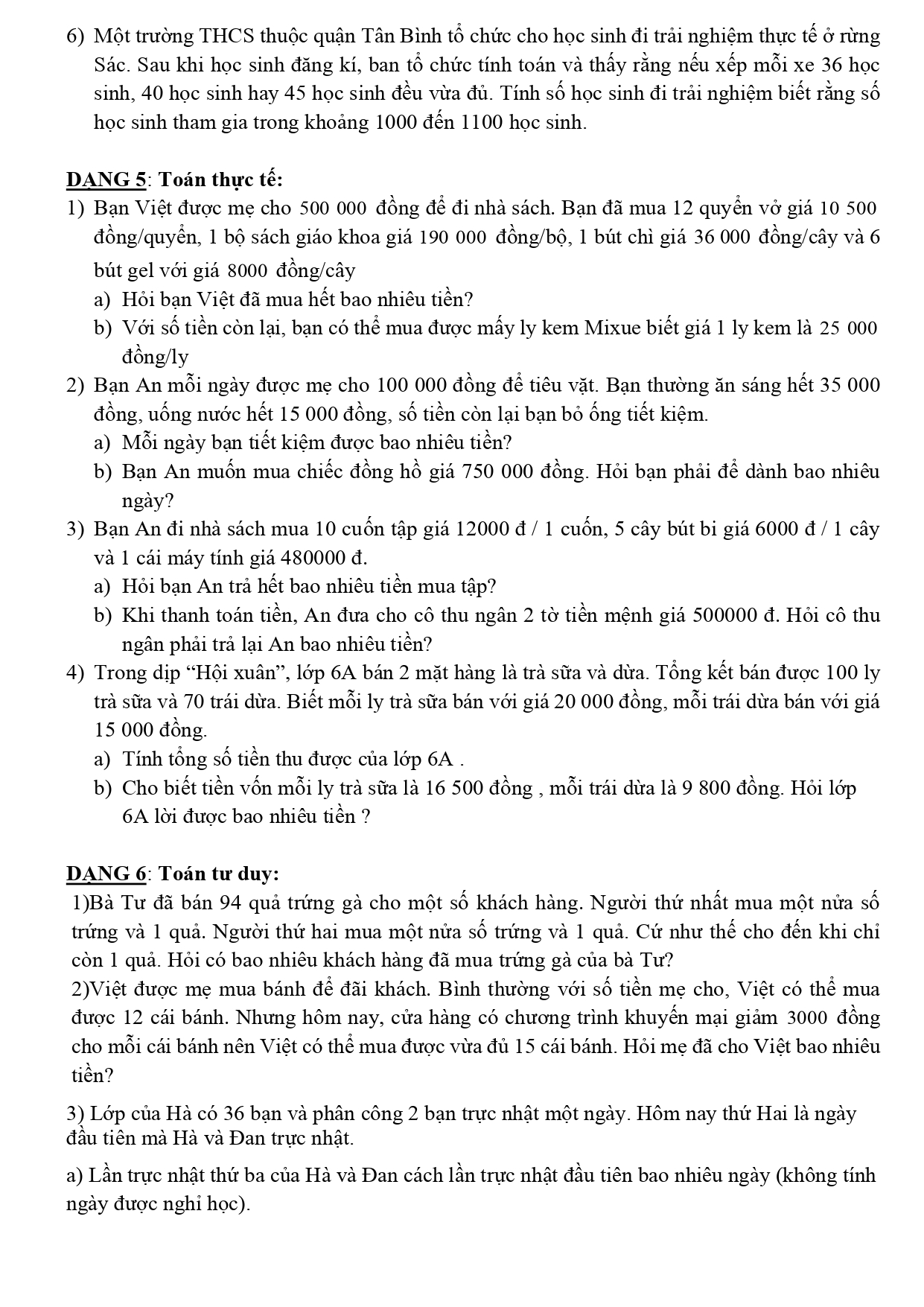 6) Một trường THCS thuộc quận Tân Bình tổ chức cho học sinh đi trải nghiệm thực tế ở rừng Sác. Sau khi học sinh đăng kí, ban tổ chức tính toán và thấy rằng nếu xếp mỗi xe 36 học sinh, 40 học sinh hay 45 học sinh đều vừa đủ. Tính số học sinh đi trải nghiệm biết rằng số học sinh tham gia trong khoảng 1000 đến 1100 học sinh.

DẠNG 5: Toán thực tế:
1) Bạn Việt được mẹ cho 500 000 đồng để đi nhà sách. Bạn đã mua 12 quyển vở giá 10 500 đồng/quyển, 1 bộ sách giáo khoa giá 190 000 đồng/bộ, 1 bút chì giá 36 000 đồng/cây và 6 bút gel với giá 8000 đồng/cây
a) Hỏi bạn Việt đã mua hết bao nhiêu tiền?
b) Với số tiền còn lại, bạn có thể mua được mấy ly kem Mixue biết giá 1 ly kem là 25 000 đồng/ly
2) Bạn An mỗi ngày được mẹ cho 100 000 đồng để tiêu vặt. Bạn thường ăn sáng hết 35 000 đồng, uống nước hết 15 000 đồng, số tiền còn lại bạn bỏ ống tiết kiệm.
a) Mỗi ngày bạn tiết kiệm được bao nhiêu tiền?
b) Bạn An muốn mua chiếc đồng hồ giá 750 000 đồng. Hỏi bạn phải để dành bao nhiêu ngày?
3) Bạn An đi nhà sách mua 10 cuốn tập giá 12000 đ / 1 cuốn, 5 cây bút bi giá 6000 đ / 1 cây và 1 cái máy tính giá 480000 đ.
a) Hỏi bạn An trả hết bao nhiêu tiền mua tập?
b) Khi thanh toán tiền, An đưa cho cô thu ngân 2 tờ tiền mệnh giá 500000 đ. Hỏi cô thu ngân phải trả lại An bao nhiêu tiền?
4) Trong dịp “Hội xuân”, lớp 6A bán 2 mặt hàng là trà sữa và dừa. Tổng kết bán được 100 ly trà sữa và 70 trái dừa. Biết mỗi ly trà sữa bán với giá 20 000 đồng, mỗi trái dừa bán với giá 15 000 đồng.
a) Tính tổng số tiền thu được của lớp 6A .
b) Cho biết tiền vốn mỗi ly trà sữa là 16 500 đồng , mỗi trái dừa là 9 800 đồng. Hỏi lớp 6A lời được bao nhiêu tiền ?

DẠNG 6: Toán tư duy:
1)Bà Tư đã bán 94 quả trứng gà cho một số khách hàng. Người thứ nhất mua một nửa số trứng và 1 quả. Người thứ hai mua một nửa số trứng và 1 quả. Cứ như thế cho đến khi chỉ còn 1 quả. Hỏi có bao nhiêu khách hàng đã mua trứng gà của bà Tư?
2)Việt được mẹ mua bánh để đãi khách. Bình thường với số tiền mẹ cho, Việt có thể mua được 12 cái bánh. Nhưng hôm nay, cửa hàng có chương trình khuyến mại giảm 3000 đồng cho mỗi cái bánh nên Việt có thể mua được vừa đủ 15 cái bánh. Hỏi mẹ đã cho Việt bao nhiêu tiền?

3) Lớp của Hà có 36 bạn và phân công 2 bạn trực nhật một ngày. Hôm nay thứ Hai là ngày đầu tiên mà Hà và Đan trực nhật.

a) Lần trực nhật thứ ba của Hà và Đan cách lần trực nhật đầu tiên bao nhiêu ngày (không tính ngày được nghỉ học).